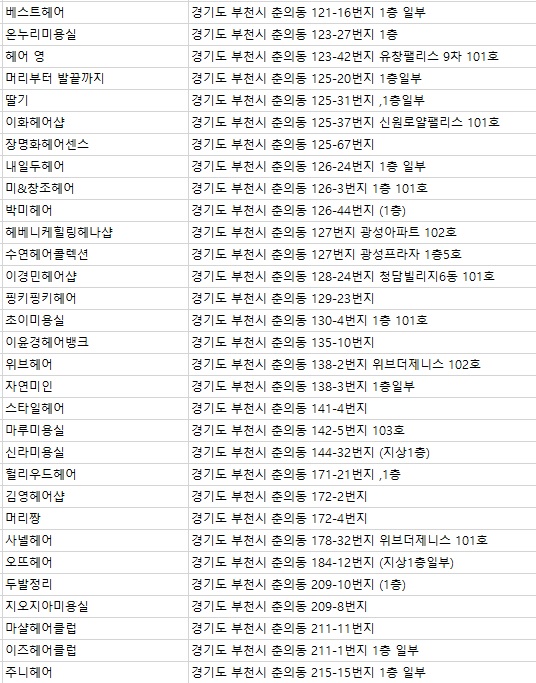 | 베스트헤어 | 경기도 부천시 춘의동 121-16번지 1층 일부 |
|---|---|
| 온누리미용실 | 경기도 부천시 춘의동 123-27번지 1층 |
| 헤어 영 | 경기도 부천시 춘의동 123-42번지 유창팰리스 9차 101호 |
| 머리부터 발끝까지 | 경기도 부천시 춘의동 125-20번지 1층일부 |
| 딸기 | 경기도 부천시 춘의동 125-31번지 ,1층일부 |
| 이화헤어샵 | 경기도 부천시 춘의동 125-37번지 신원로얄팰리스 101호 |
| 장명화헤어센스 | 경기도 부천시 춘의동 125-67번지 |
| 내일두헤어 | 경기도 부천시 춘의동 126-24번지 1층 일부 |
| 미&창조헤어 | 경기도 부천시 춘의동 126-3번지 1층 101호 |
| 박미헤어 | 경기도 부천시 춘의동 126-44번지 (1층) |
| 헤베니케힐링헤나샵 | 경기도 부천시 춘의동 127번지 광성아파트 102호 |
| 수연헤어콜렉션 | 경기도 부천시 춘의동 127번지 광성프라자 1층5호 |
| 이경민헤어샵 | 경기도 부천시 춘의동 128-24번지 청담빌리지6동 101호 |
| 핑키핑키헤어 | 경기도 부천시 춘의동 129-23번지 |
| 초이미용실 | 경기도 부천시 춘의동 130-4번지 1층 101호 |
| 이윤경헤어뱅크 | 경기도 부천시 춘의동 135-10번지 |
| 위브헤어 | 경기도 부천시 춘의동 138-2번지 위브더제니스 102호 |
| 자연미인 | 경기도 부천시 춘의동 138-3번지 1층일부 |
| 스타일헤어 | 경기도 부천시 춘의동 141-4번지 |
| 마루미용실 | 경기도 부천시 춘의동 142-5번지 103호 |
| 신라미용실 | 경기도 부천시 춘의동 144-32번지 (지상1층) |
| 헐리우드헤어 | 경기도 부천시 춘의동 171-21번지 ,1층 |
| 김영헤어샵 | 경기도 부천시 춘의동 172-2번지 |
| 머리짱 | 경기도 부천시 춘의동 172-4번지 |
| 사넬헤어 | 경기도 부천시 춘의동 178-32번지 위브더제니스 101호 |
| 오뜨헤어 | 경기도 부천시 춘의동 184-12번지 (지상1층일부) |
| 두발정리 | 경기도 부천시 춘의동 209-10번지 (1층) |
| 지오지아미용실 | 경기도 부천시 춘의동 209-8번지 |
| 마샬헤어클럽 | 경기도 부천시 춘의동 211-11번지 |
| 이즈헤어클럽 | 경기도 부천시 춘의동 211-1번지 1층 일부 |
| 주니헤어 | 경기도 부천시 춘의동 215-15번지 1층 일부 |